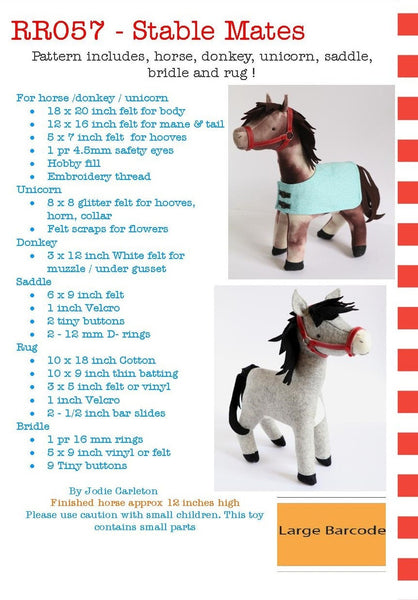 RR057 - Stable Mates

Pattern includes, horse, donkey, unicorn, saddle, bridle and rug !

For horse /donkey / unicorn
- 18 x 20 inch felt for body
- 12 x 16 inch felt for mane & tail
- 5 x 7 inch felt for hooves
- 1 pr 4.5mm safety eyes
- Hobby fill
- Embroidery thread

Unicorn
- 8 x 8 glitter felt for hooves, horn, collar
- Felt scraps for flowers

Donkey
- 3 x 12 inch White felt for muzzle / under gusset

Saddle
- 6 x 9 inch felt
- 1 inch Velcro
- 2 tiny buttons
- 2 - 12 mm D- rings

Rug
- 10 x 18 inch Cotton
- 10 x 9 inch thin batting
- 3 x 5 inch felt or vinyl
- 1 inch Velcro
- 2 - 1/2 inch bar slides

Bridle
- 1 pr 16 mm rings
- 5 x 9 inch vinyl or felt
- 9 Tiny buttons

By Jodie Carleton
Finished horse approx 12 inches high
Please use caution with small children. This toy contains small parts

Large Barcode